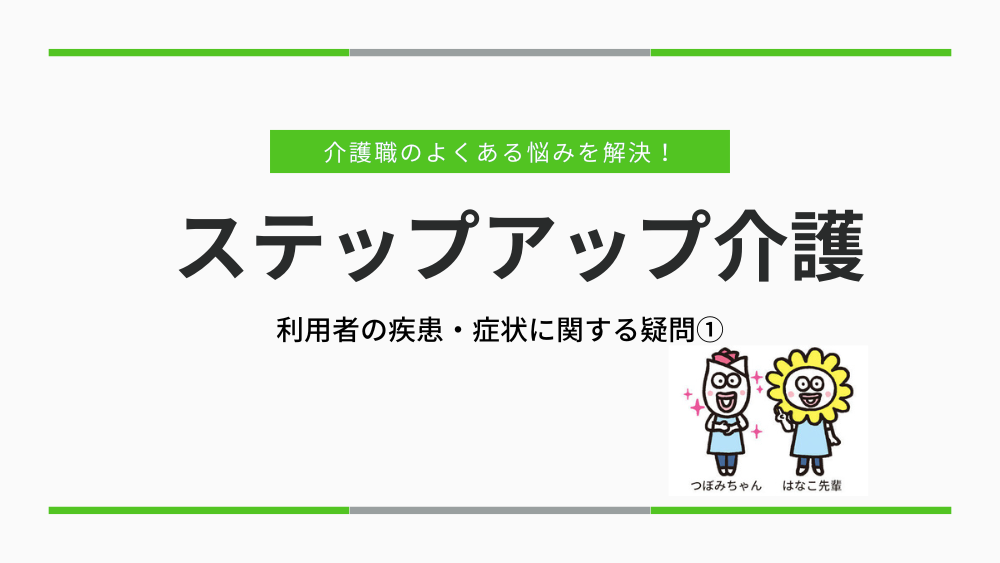 介護職のよくある悩みを解決！

ステップアップ介護

利用者の疾患・症状に関する疑問①

つぼみちゃん

はなこ先輩